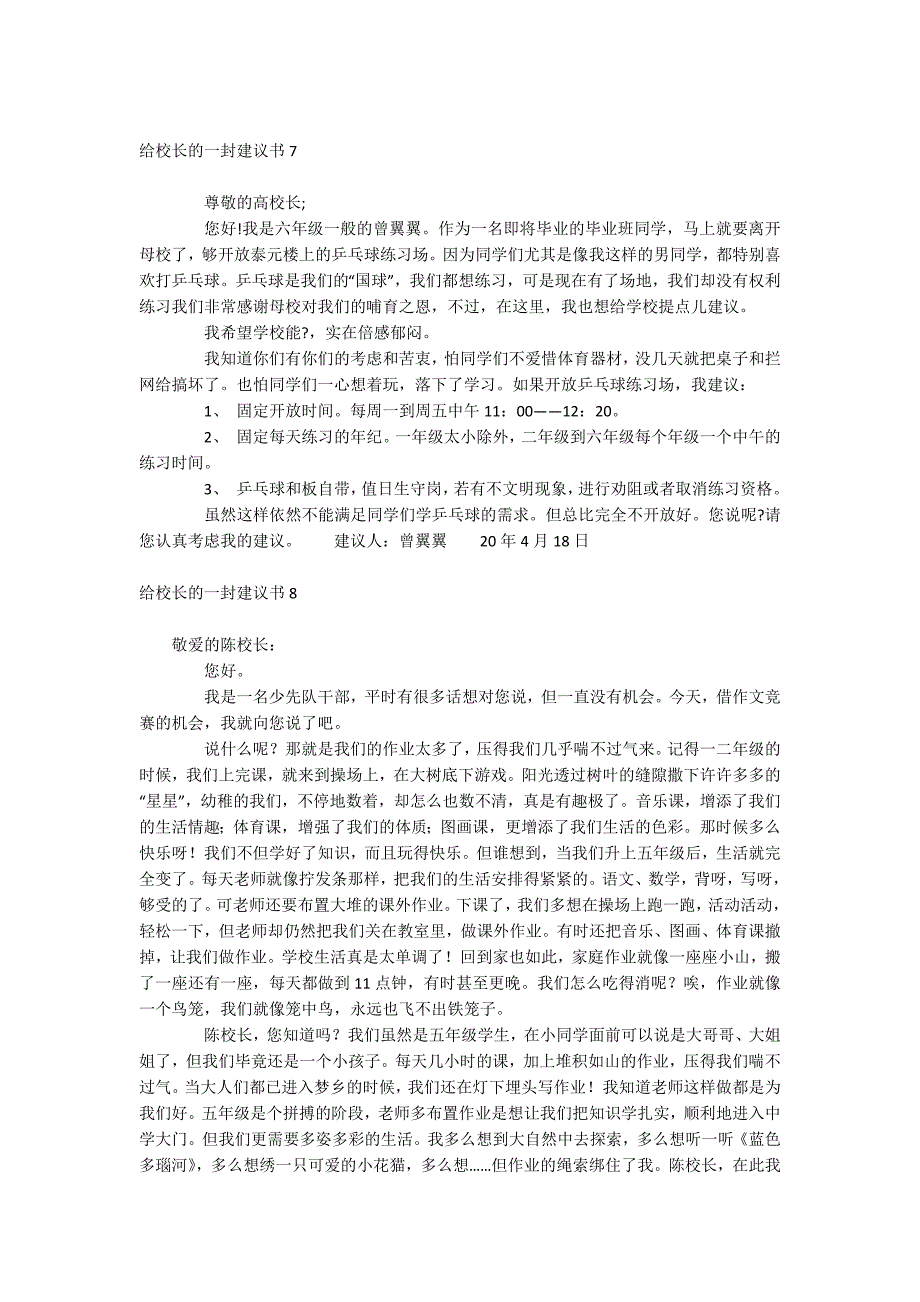 给校长的一封建议书 7

尊敬的高校长;

您好!我是六年级一般的曾翼翼。作为一名即将毕业的毕业班同学，马上就要离开母校了，够开放泰元楼上的乒乓球练习场。因为同学们尤其是像我这样的男同学，都特别喜欢打乒乓球。乒乓球是我们的“国球”，我们都想练习，可是现在有了场地，我们却没有权利练习我们非常感谢母校对我们的哺育之恩，不过，在这里，我也想给学校提点儿建议。

我希望学校能?，实在倍感郁闷。

我知道你们有你们的考虑和苦衷，怕同学们不爱惜体育器材，没几天就把桌子和拦网给搞坏了。也怕同学们一心想着玩，落下了学习。如果开放乒乓球练习场，我建议：

1、 固定开放时间。每周一到周五中午 11：00——12：20。

2、 固定每天练习的年纪。一年级太小除外，二年级到六年级每个年级一个中午的练习时间。

3、 乒乓球和板自带，值日生守岗，若有不文明现象，进行劝阻或者取消练习资格。

虽然这样依然不能满足同学们学乒乓球的需求。但总比完全不开放好。您说呢?请您认真考虑我的建议。 建议人：曾翼翼 20 年 4 月 18 日

给校长的一封建议书 8

敬爱的陈校长：

您好。

我是一名少先队干部，平时有很多话想对您说，但一直没有机会。今天，借作文竞赛的机会，我就向您说了吧。

说什么呢？那就是我们的作业太多了，压得我们几乎喘不过气来。记得一二年级的时候，我们上完课，就来到操场上，在大树底下游戏。阳光透过树叶的缝隙撒下许许多多的“星星”，幼稚的我们，不停地数着，却怎么也数不清，真是有趣极了。音乐课，增添了我们的生活情趣；体育课，增强了我们的体质；图画课，更增添了我们生活的色彩。那时候多么快乐呀！我们不但学好了知识，而且玩得快乐。但谁想到，当我们升上五年级后，生活就完全变了。每天老师就像拧发条那样，把我们的生活安排得紧紧的。语文、数学，背呀，写呀，够受的了。可老师还要布置大堆的课外作业。下课了，我们多想在操场上跑一跑，活动活动，轻松一下，但老师却仍然把我们关在教室里，做课外作业。有时还把音乐、图画、体育课撤掉，让我们做作业。学校生活真是太单调了！回到家也如此，家庭作业就像一座座小山，搬了一座还有一座，每天都做到 11 点钟，有时甚至更晚。我们怎么吃得消呢？唉，作业就像一个鸟笼，我们就像笼中鸟，永远也飞不出铁笼子。

陈校长，您知道吗？我们虽然是五年级学生，在小同学面前可以说是大哥哥、大姐姐了，但我们毕竟还是一个小孩子。每天几小时的课，加上堆积如山的作业，压得我们喘不过气。当大人们都已进入梦乡的时候，我们还在灯下埋头写作业！我知道老师这样做都是为我们好。五年级是个拼搏的阶段，老师多布置作业是想让我们把知识学扎实，顺利地进入中学大门。但我们更需要多姿多彩的生活。我多么想到大自然中去探索，多么想听一听《蓝色多瑙河》，多么想绣一只可爱的小花猫，多么想……但作业的绳索绑住了我。陈校长，在此我